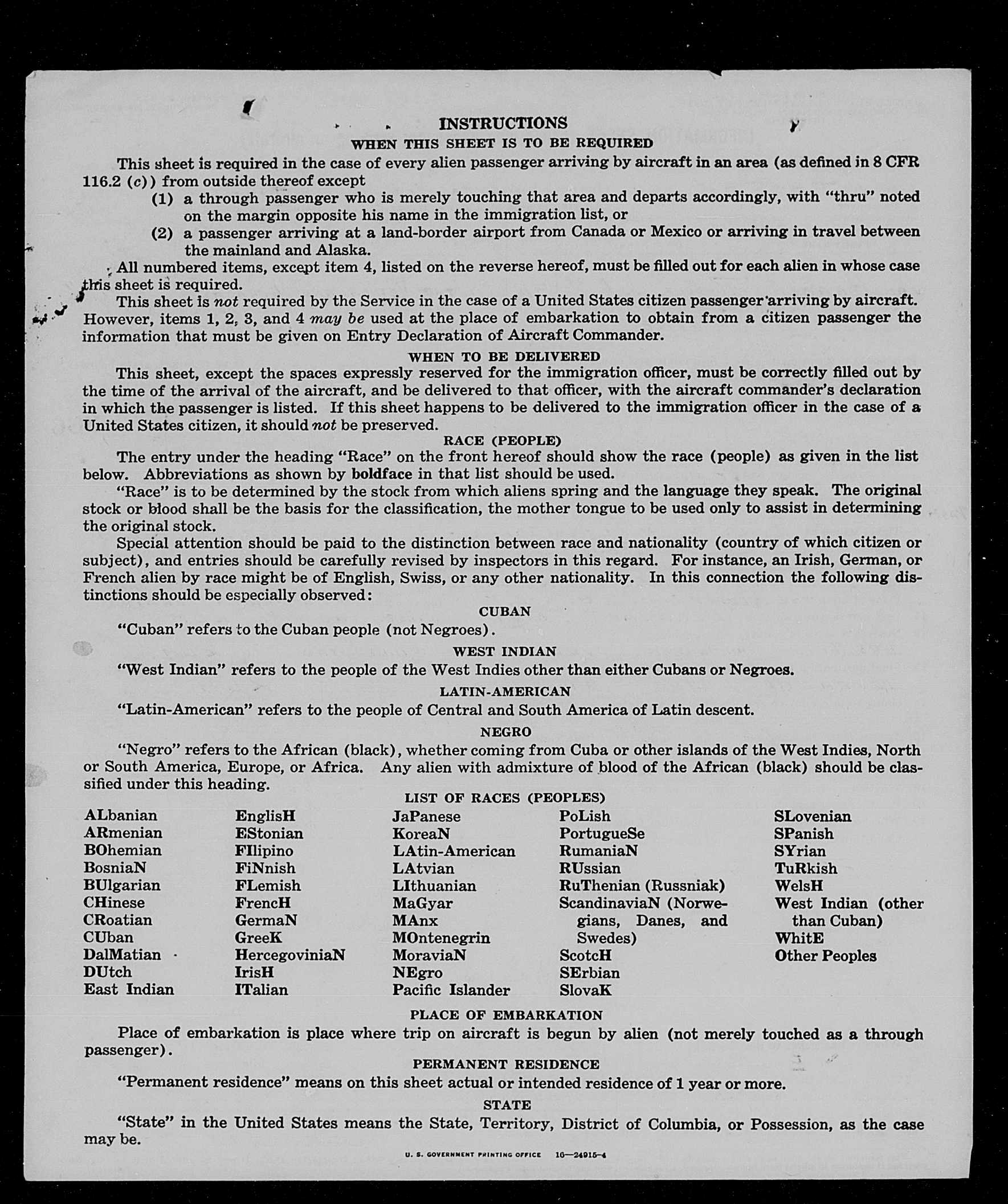 INSTRUCTIONS

WHEN THIS SHEET IS TO BE REQUIRED

This sheet is required in the case of every alien passenger arriving by aircraft in an area (as defined in 8 CFR 116.2 (c)) from outside thereof except

(1) a through passenger who is merely touching that area and departs accordingly, with "thru" noted on the margin opposite his name in the immigration list, or

(2) a passenger arriving at a land-border airport from Canada or Mexico or arriving in travel between the mainland and Alaska.

All numbered items, except item 4, listed on the reverse hereof, must be filled out for each alien in whose case this sheet is required.

This sheet is not required by the Service in the case of a United States citizen passenger arriving by aircraft. However, items 1, 2, 3, and 4 may be used at the place of embarkation to obtain from a citizen passenger the information that must be given on Entry Declaration of Aircraft Commander.

WHEN TO BE DELIVERED

This sheet, except the spaces expressly reserved for the immigration officer, must be correctly filled out by the time of the arrival of the aircraft, and be delivered to that officer, with the aircraft commander's declaration in which the passenger is listed. If this sheet happens to be delivered to the immigration officer in the case of a United States citizen, it should not be preserved.

RACE (PEOPLE)

The entry under the heading "Race" on the front hereof should show the race (people) as given in the list below. Abbreviations as shown by boldface in that list should be used.

"Race" is to be determined by the stock from which aliens spring and the language they speak. The original stock or blood shall be the basis for the classification, the mother tongue to be used only to assist in determining the original stock.

Special attention should be paid to the distinction between race and nationality (country of which citizen or subject), and entries should be carefully revised by inspectors in this regard. For instance, an Irish, German, or French alien by race might be of English, Swiss, or any other nationality. In this connection the following distinctions should be especially observed:

CUBAN

"Cuban" refers to the Cuban people (not Negroes).

WEST INDIAN

"West Indian" refers to the people of the West Indies other than either Cubans or Negroes.

LATIN-AMERICAN

"Latin-American" refers to the people of Central and South America of Latin descent.

NEGRO

"Negro" refers to the African (black), whether coming from Cuba or other islands of the West Indies, North or South America, Europe, or Africa. Any alien with admixture of blood of the African (black) should be classified under this heading.

LIST OF RACES (PEOPLES)

ALbanian
ARmenian
BOhemian
BosniaN
BUlgarian
CHinese
CRoatian
CUban
DalMatian
DUtch
East Indian

EnglisH
EStonian
FIlipino
FiNnish
FLemish
FrencH
GermaN
GreeK
HercegoviniaN
IrisH
ITalian

JaPanese
KoreaN
LAtin-American
LAtvian
LIthuanian
MaGyar
MAnx
MOntenegrin
MoraviaN
NEgro
Pacific Islander

PoLish
PortugueSe
RumaniaN
RUssian
RuThenian (Russniak)
ScandinaviaN (Norwegians, Danes, and Swedes)
ScotcH
SErbian
SlovaK

SLovenian
SPanish
SYrian
TuRkish
WelsH
West Indian (other than Cuban)
WhitE
Other Peoples

PLACE OF EMBARKATION

Place of embarkation is place where trip on aircraft is begun by alien (not merely touched as a through passenger).

PERMANENT RESIDENCE

"Permanent residence" means on this sheet actual or intended residence of 1 year or more.

STATE

"State" in the United States means the State, Territory, District of Columbia, or Possession, as the case may be.

U. S. GOVERNMENT PRINTING OFFICE 16—24915-4